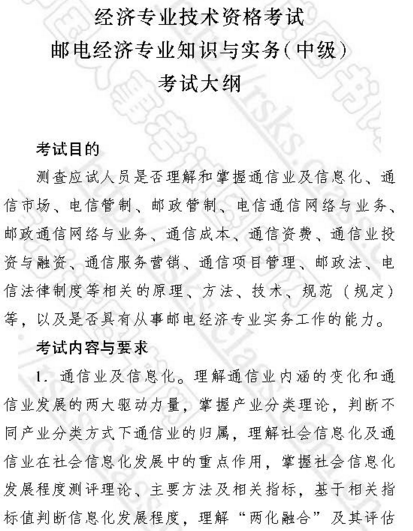 经济专业技术资格考试
邮电经济专业知识与实务(中级)
考试大纲

考试目的

测查应试人员是否理解和掌握通信业及信息化、通信市场、电信管制、邮政管制、电信通信网络与业务、邮政通信网络与业务、通信成本、通信资费、通信业投资与融资、通信服务营销、通信项目管理、邮政法、电信法律制度等相关的原理、方法、技术、规范（规定）等，以及是否具有从事邮电经济专业实务工作的能力。

考试内容与要求

1. 通信业及信息化。理解通信业内涵的变化和通信业发展的两大驱动力量，掌握产业分类理论，判断不同产业分类方式下通信业的归属，理解社会信息化及通信业在社会信息化发展中的重点作用，掌握社会信息化发展程度测评理论、主要方法及相关指标，基于相关指标值判断信息化发展程度，理解“两化融合”及其评估